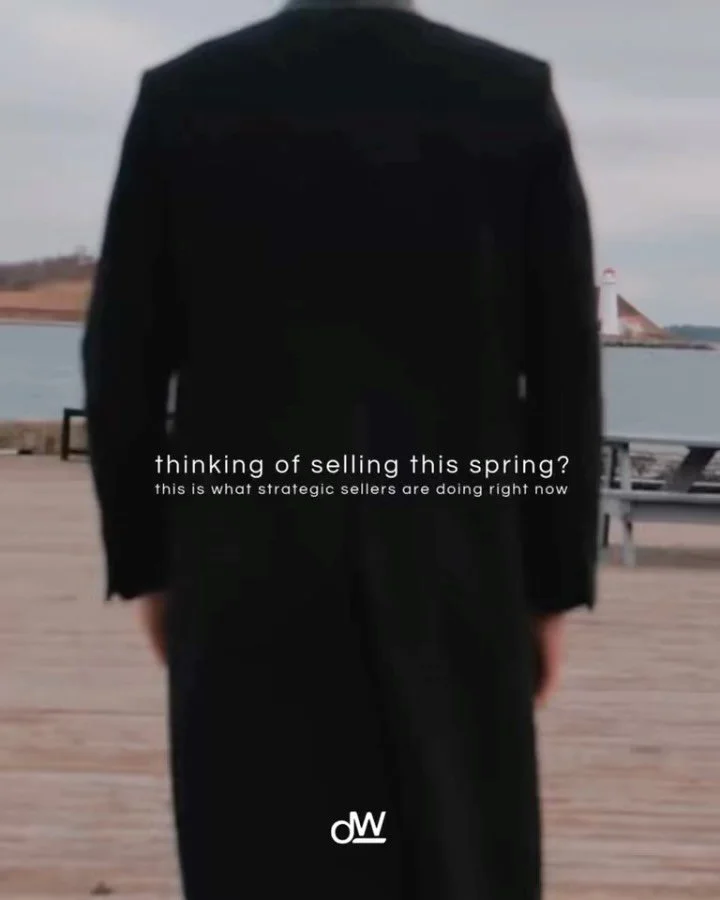 thinking of selling this spring?
this is what strategic sellers are doing right now

dW